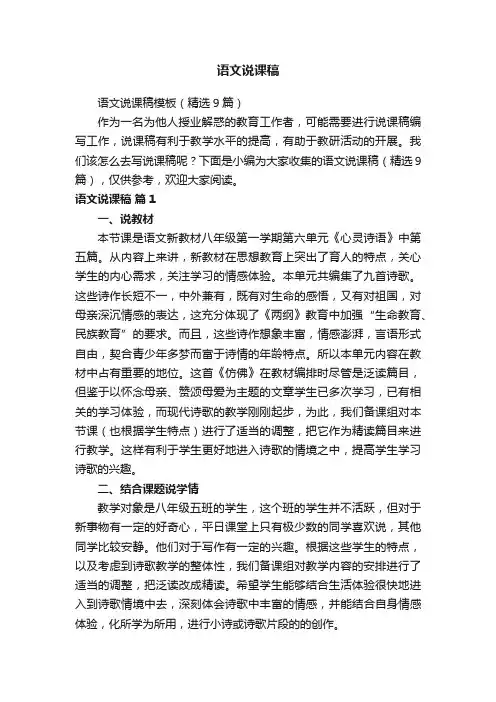 语文说课稿

语文说课稿模板（精选9篇）

作为一名为他人授业解惑的教育工作者，可能需要进行说课稿编写工作，说课稿有利于教学水平的提高，有助于教研活动的开展。我们该怎么去写说课稿呢？下面是小编为大家收集的语文说课稿（精选9篇），仅供参考，欢迎大家阅读。

语文说课稿 篇1

一、说教材

本节课是语文新教材八年级第一学期第六单元《心灵诗语》中第五篇。从内容上来讲，新教材在思想教育上突出了育人的特点，关心学生的内心需求，关注学习的情感体验。本单元共编集了九首诗歌。这些诗作长短不一，中外兼有，既有对生命的感悟，又有对祖国，对母亲深沉情感的表达，这充分体现了《两纲》教育中加强“生命教育、民族教育”的要求。而且，这些诗作想象丰富，情感澎湃，言语形式自由，契合青少年多梦而富于诗情的年龄特点。所以本单元内容在教材中占有重要的地位。这首《仿佛》在教材编排时尽管是泛读篇目，但鉴于以怀念母亲、赞颂母爱为主题的文章学生已多次学习，已有相关的学习体验，而现代诗歌的教学刚刚起步，为此，我们备课组对本节课（也根据学生特点）进行了适当的调整，把它作为精读篇目来进行教学。这样有利于学生更好地进入诗歌的情境之中，提高学生学习诗歌的兴趣。

二、结合课题说学情

教学对象是八年级五班的学生，这个班的学生并不活跃，但对于新事物有一定的好奇心，平日课堂上只有极少数的同学喜欢说，其他同学比较安静。他们对于写作有一定的兴趣。根据这些学生的特点，以及考虑到诗歌教学的整体性，我们备课组对教学内容的安排进行了适当的调整，把泛读改成精读。希望学生能够结合生活体验很快地进入到诗歌情境中去，深刻体会诗歌中丰富的情感，并能结合自身情感体验，化所学为所用，进行小诗或诗歌片段的的创作。